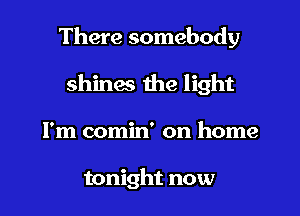 There somebody
shines the light
I'm comin' on home
tonight now